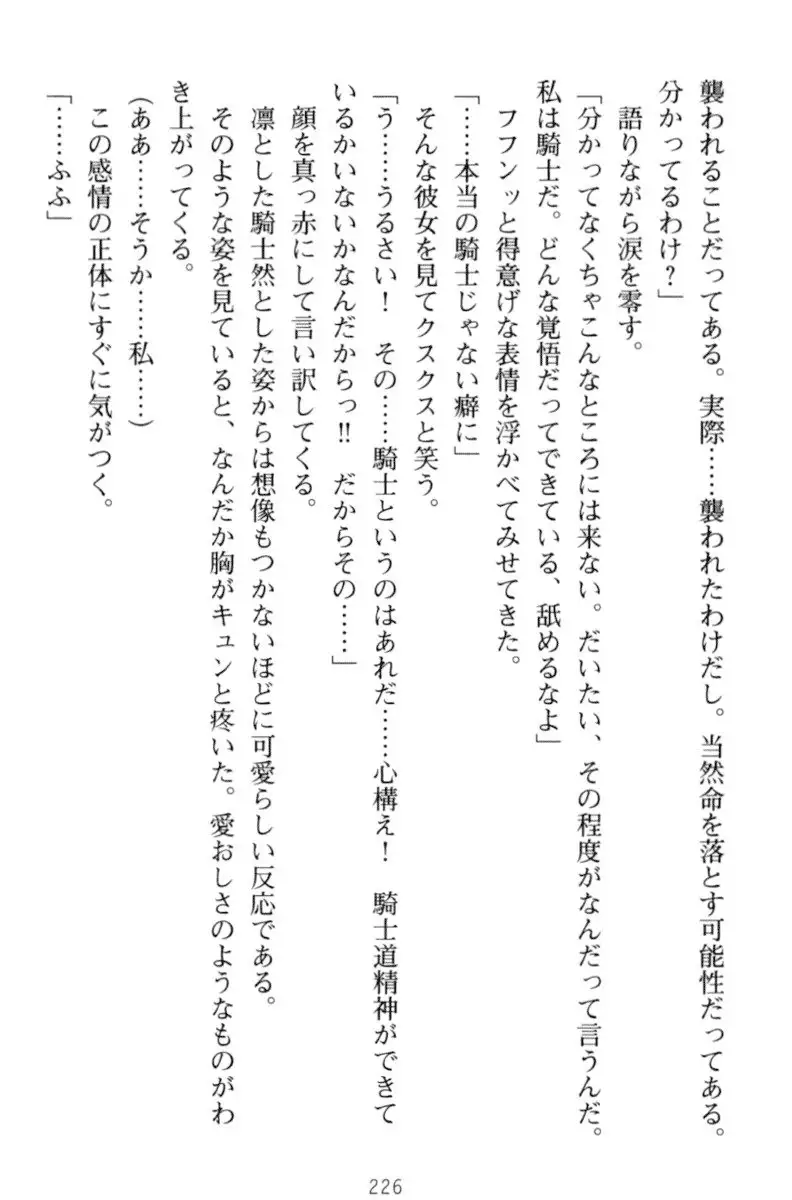 襲われることだってある。実際……襲われたわけだし。当然命を落とす可能性だってある。分かってるわけ？」

語りながら涙を零す。

「分かってなくちゃこんなところには来ない。だいたい、その程度がなんだって言うんだ。私は騎士だ。どんな覚悟だってできている、舐めるなよ」

フフンッと得意げな表情を浮かべてみせてきた。

「……本当の騎士じゃない癖に」

そんな彼女を見てクスクスと笑う。

「う……うるさい！　その……騎士というのはあれだ……心構え！　騎士道精神ができているかいないかなんだからっ!!　だからその……」

顔を真っ赤にして言い訳してくる。

凛とした騎士然とした姿からは想像もつかないほどに可愛らしい反応である。

そのような姿を見ていると、なんだか胸がキュンと疼いた。愛おしさのようなものがわき上がってくる。

（ああ……そうか……私……）

この感情の正体にすぐに気がつく。

「……ふふ」

226